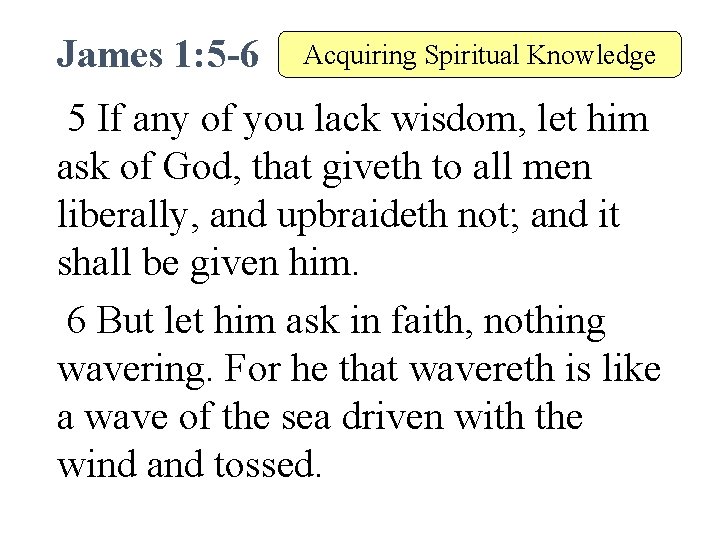 James 1:5-6

Acquiring Spiritual Knowledge

5 If any of you lack wisdom, let him ask of God, that giveth to all men liberally, and upbraideth not; and it shall be given him.

6 But let him ask in faith, nothing wavering. For he that wavereth is like a wave of the sea driven with the wind and tossed.